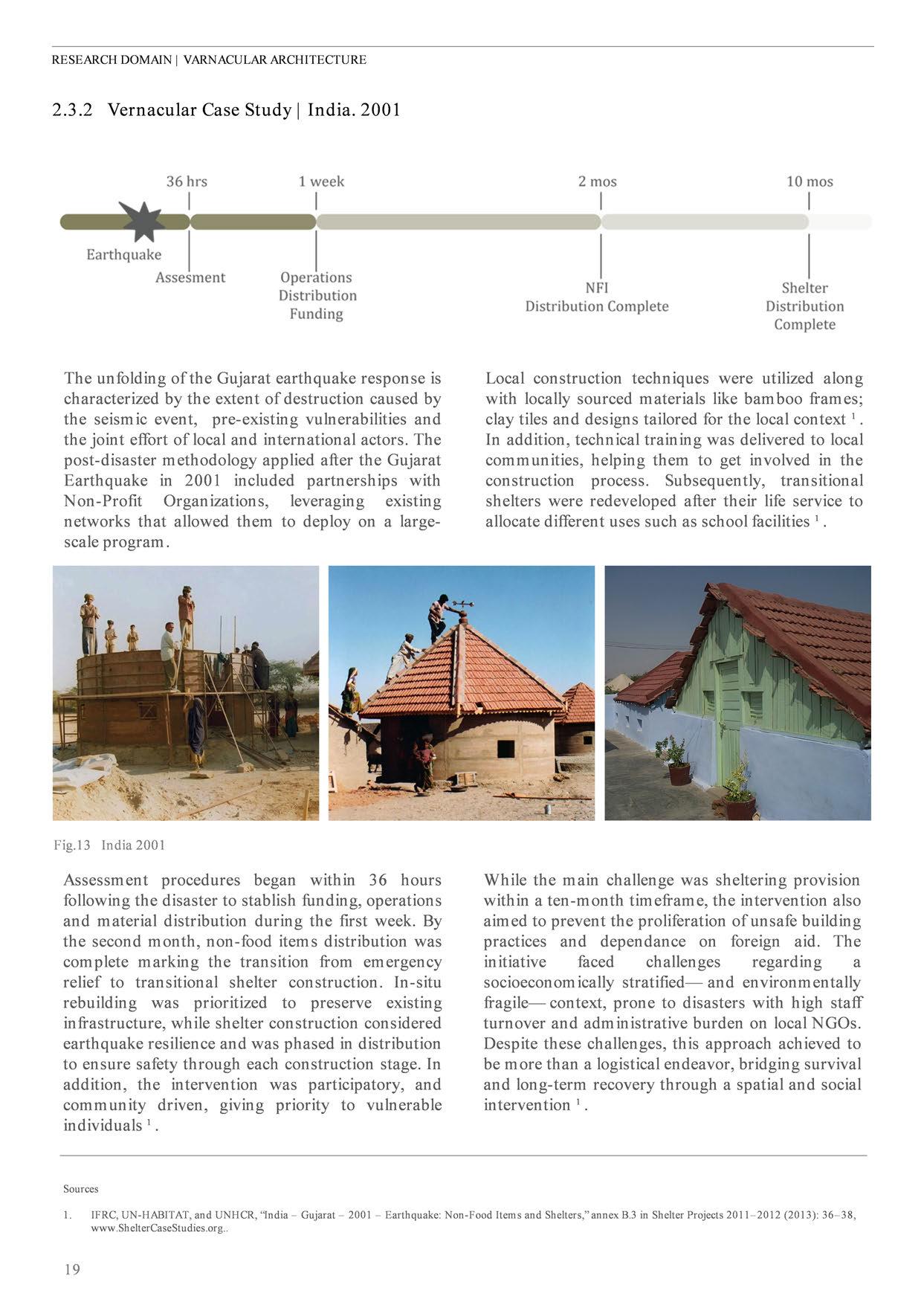 RESEARCH DOMAIN | VARNACULAR ARCHITECTURE

2.3.2 Vernacular Case Study | India. 2001

36 hrs
1 week
2 mos
10 mos

Earthquake
Assesment
Operations Distribution Funding
NFI Distribution Complete
Shelter Distribution Complete

The unfolding of the Gujarat earthquake response is characterized by the extent of destruction caused by the seismic event, pre-existing vulnerabilities and the joint effort of local and international actors. The post-disaster methodology applied after the Gujarat Earthquake in 2001 included partnerships with Non-Profit Organizations, leveraging existing networks that allowed them to deploy on a large-scale program.

Local construction techniques were utilized along with locally sourced materials like bamboo frames; clay tiles and designs tailored for the local context $^1$. In addition, technical training was delivered to local communities, helping them to get involved in the construction process. Subsequently, transitional shelters were redeveloped after their life service to allocate different uses such as school facilities $^1$.

Fig.13 India 2001

Assessment procedures began within 36 hours following the disaster to stablish funding, operations and material distribution during the first week. By the second month, non-food items distribution was complete marking the transition from emergency relief to transitional shelter construction. In-situ rebuilding was prioritized to preserve existing infrastructure, while shelter construction considered earthquake resilience and was phased in distribution to ensure safety through each construction stage. In addition, the intervention was participatory, and community driven, giving priority to vulnerable individuals $^1$.

While the main challenge was sheltering provision within a ten-month timeframe, the intervention also aimed to prevent the proliferation of unsafe building practices and dependance on foreign aid. The initiative faced challenges regarding a socioeconomically stratified— and environmentally fragile— context, prone to disasters with high staff turnover and administrative burden on local NGOs. Despite these challenges, this approach achieved to be more than a logistical endeavor, bridging survival and long-term recovery through a spatial and social intervention $^1$.

Sources

1. IFRC, UN-HABITAT, and UNHCR, “India – Gujarat – 2001 – Earthquake: Non-Food Items and Shelters,” annex B.3 in Shelter Projects 2011–2012 (2013): 36–38, www.ShelterCaseStudies.org..

19